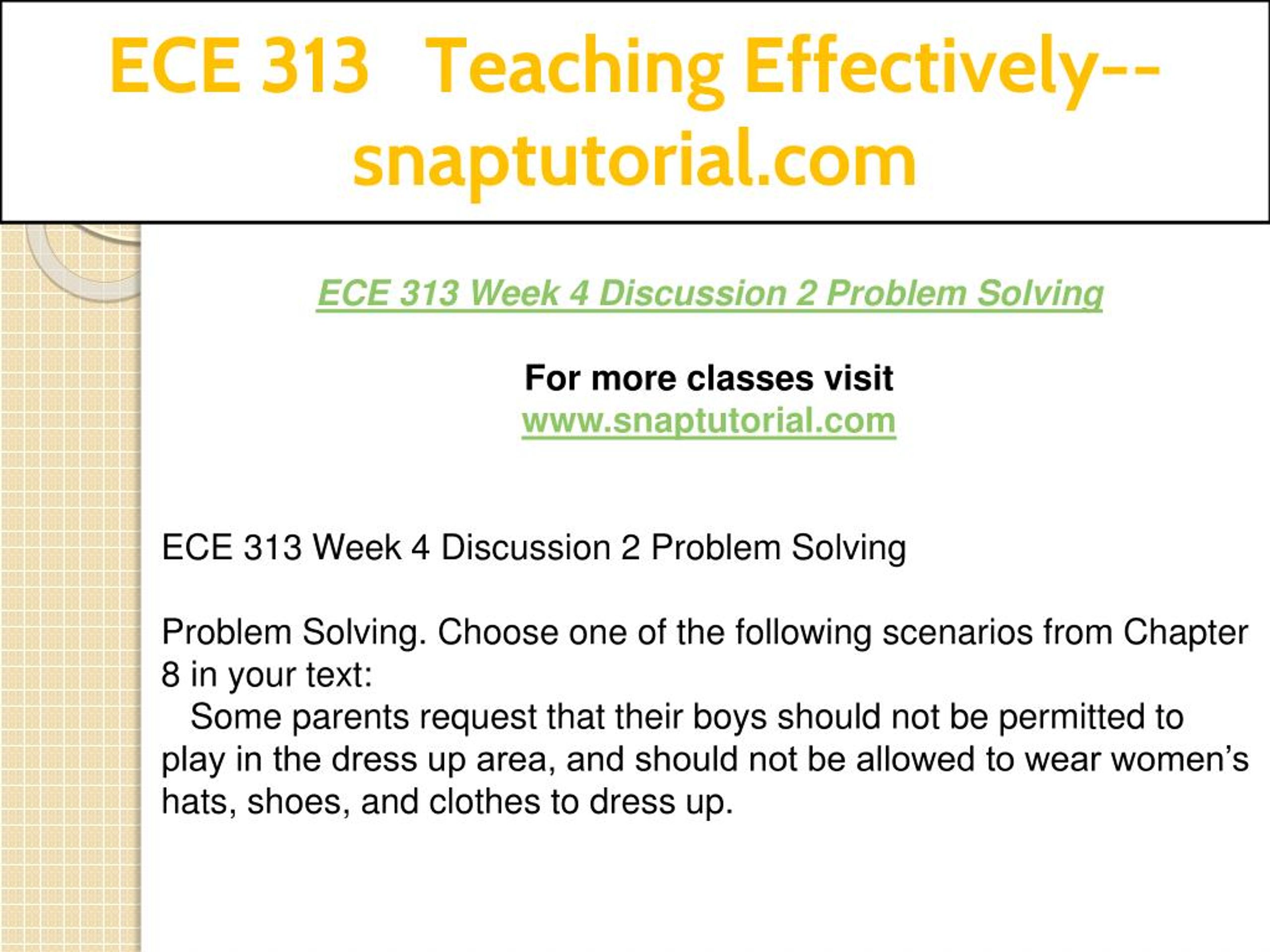 ECE 313 Teaching Effectively--snaptutorial.com

ECE 313 Week 4 Discussion 2 Problem Solving

For more classes visit
www.snaptutorial.com

ECE 313 Week 4 Discussion 2 Problem Solving

Problem Solving. Choose one of the following scenarios from Chapter 8 in your text:
Some parents request that their boys should not be permitted to play in the dress up area, and should not be allowed to wear women’s hats, shoes, and clothes to dress up.